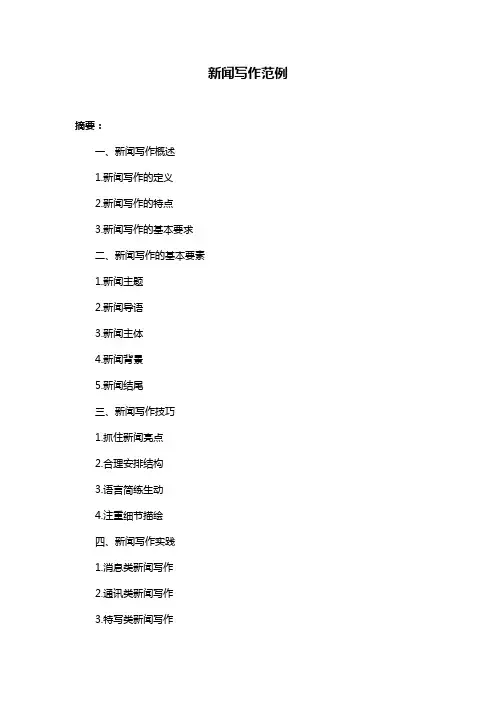 新闻写作范例

摘要：

一、新闻写作概述

1.新闻写作的定义

2.新闻写作的特点

3.新闻写作的基本要求

二、新闻写作的基本要素

1.新闻主题

2.新闻导语

3.新闻主体

4.新闻背景

5.新闻结尾

三、新闻写作技巧

1.抓住新闻亮点

2.合理安排结构

3.语言简练生动

4.注重细节描绘

四、新闻写作实践

1.消息类新闻写作

2.通讯类新闻写作

3.特写类新闻写作